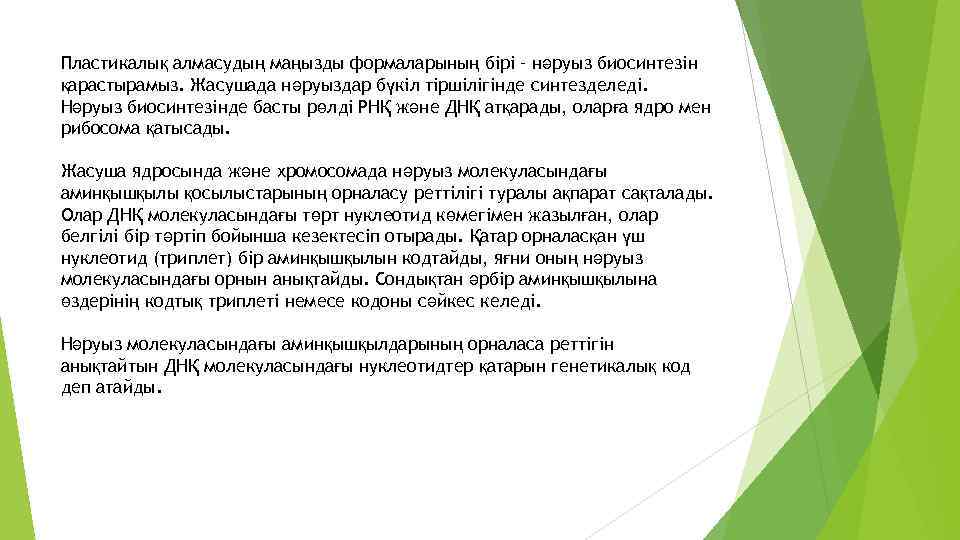 Пластикалық алмасудың маңызды формаларының бірі - нәруыз биосинтезін қарастырамыз. Жасушада нәруыздар бүкіл тіршілігінде синтезделеді. Нәруыз биосинтезінде басты рөлді РНҚ және ДНҚ атқарады, оларға ядро мен рибосома қатысады.

Жасуша ядросында және хромосомада нәруыз молекуласындағы аминқышқылы қосылыстарының орналасу реттілігі туралы ақпарат сақталады. Олар ДНҚ молекуласындағы төрт нуклеотид көмегімен жазылған, олар белгілі бір тәртіп бойынша кезектесіп отырады. Қатар орналасқан үш нуклеотид (триплет) бір аминқышқылын кодтайды, яғни оның нәруыз молекуласындағы орнын анықтайды. Сондықтан әрбір аминқышқылына өздерінің кодтық триплеті немесе кодоны сәйкес келеді.

Нәруыз молекуласындағы аминқышқылдарының орналаса реттігін анықтайтын ДНҚ молекуласындағы нуклеотидтер қатарын генетикалық код деп атайды.